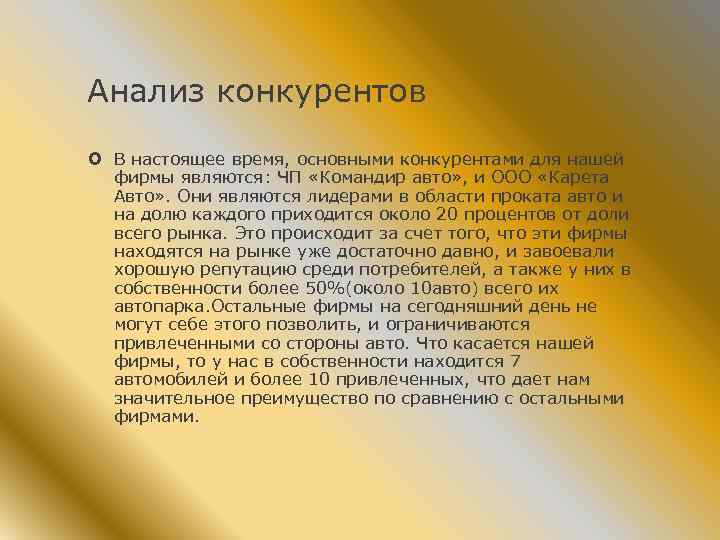 Анализ конкурентов

В настоящее время, основными конкурентами для нашей фирмы являются: ЧП «Командир авто», и ООО «Карета Авто». Они являются лидерами в области проката авто и на долю каждого приходится около 20 процентов от доли всего рынка. Это происходит за счет того, что эти фирмы находятся на рынке уже достаточно давно, и завоевали хорошую репутацию среди потребителей, а также у них в собственности более 50%(около 10авто) всего их автопарка.Остальные фирмы на сегодняшний день не могут себе этого позволить, и ограничиваются привлеченными со стороны авто. Что касается нашей фирмы, то у нас в собственности находится 7 автомобилей и более 10 привлеченных, что дает нам значительное преимущество по сравнению с остальными фирмами.